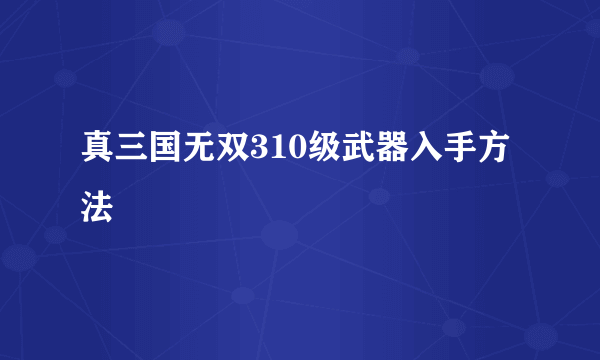 真三国无双310级武器入手方法